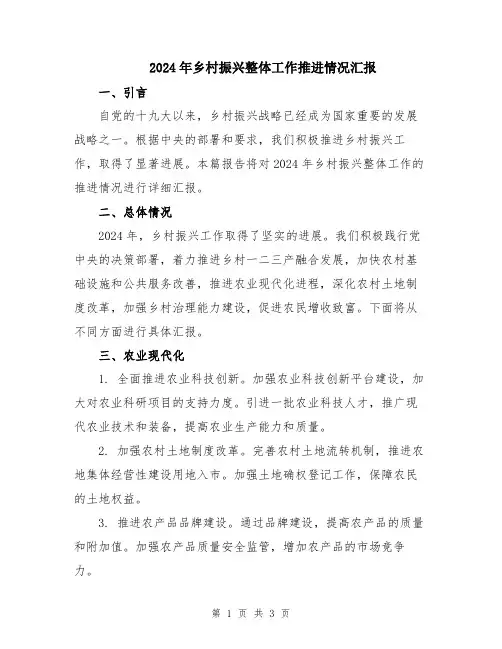 2024年乡村振兴整体工作推进情况汇报

一、引言

自党的十九大以来，乡村振兴战略已经成为国家重要的发展战略之一。根据中央的部署和要求，我们积极推进乡村振兴工作，取得了显著进展。本篇报告将对2024年乡村振兴整体工作的推进情况进行详细汇报。

二、总体情况

2024年，乡村振兴工作取得了坚实的进展。我们积极践行党中央的决策部署，着力推进乡村一二三产融合发展，加快农村基础设施和公共服务改善，推进农业现代化进程，深化农村土地制度改革，加强乡村治理能力建设，促进农民增收致富。下面将从不同方面进行具体汇报。

三、农业现代化

1. 全面推进农业科技创新。加强农业科技创新平台建设，加大对农业科研项目的支持力度。引进一批农业科技人才，推广现代农业技术和装备，提高农业生产能力和质量。

2. 加强农村土地制度改革。完善农村土地流转机制，推进农地集体经营性建设用地入市。加强土地确权登记工作，保障农民的土地权益。

3. 推进农产品品牌建设。通过品牌建设，提高农产品的质量和附加值。加强农产品质量安全监管，增加农产品的市场竞争力。

第 1 页 共 3 页